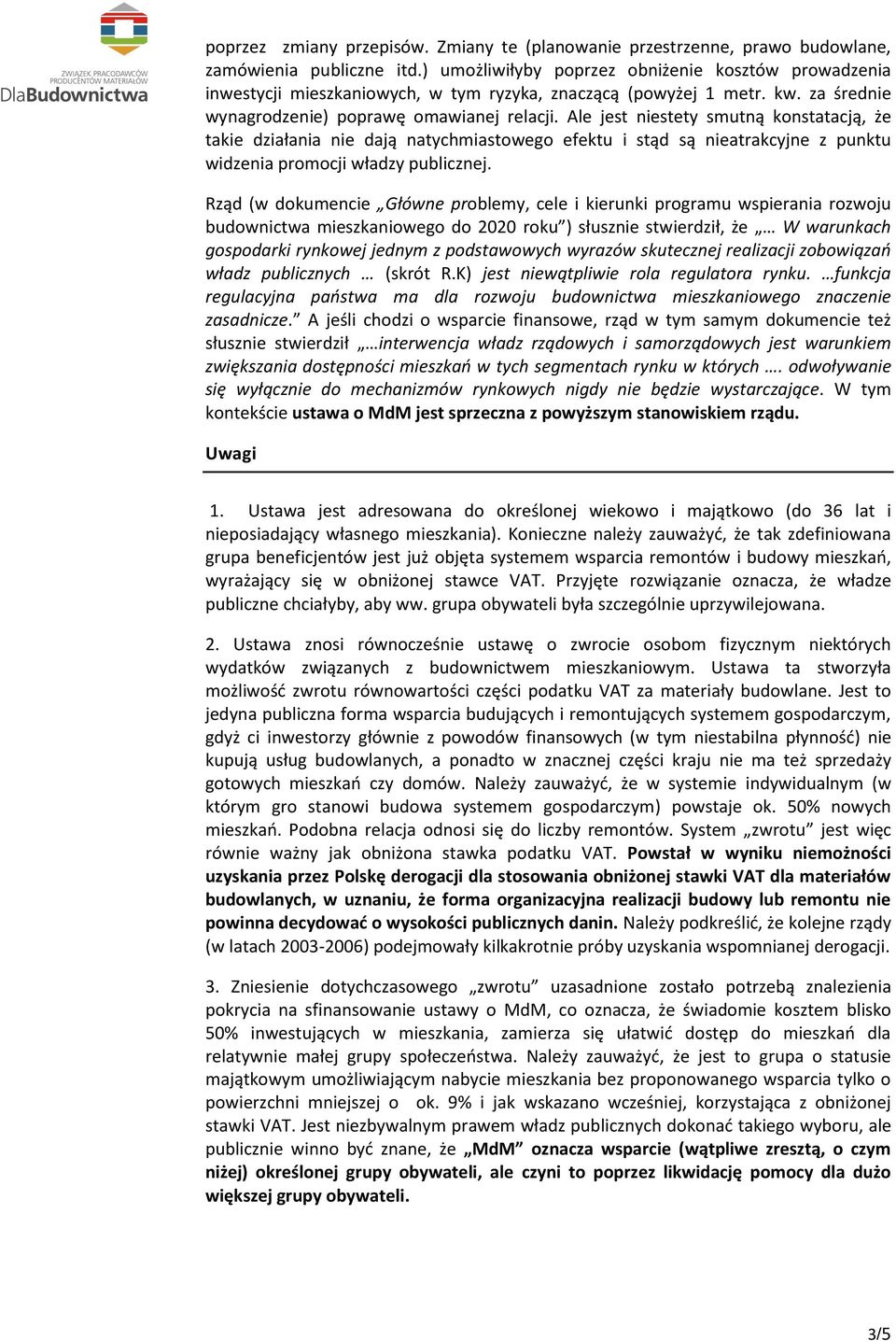 ZWIĄZEK PRACODAWCÓW PRODUCENTÓW MATERIAŁÓW
DlaBudownictwa

poprzez zmiany przepisów. Zmiany te (planowanie przestrzenne, prawo budowlane, zamówienia publiczne itd.) umożliwiłyby poprzez obniżenie kosztów prowadzenia inwestycji mieszkaniowych, w tym ryzyka, znaczącą (powyżej 1 metr. kw. za średnie wynagrodzenie) poprawę omawianej relacji. Ale jest niestety smutną konstatacją, że takie działania nie dają natychmiastowego efektu i stąd są nieatrakcyjne z punktu widzenia promocji władzy publicznej.

Rząd (w dokumencie „Główne problemy, cele i kierunki programu wspierania rozwoju budownictwa mieszkaniowego do 2020 roku”) słusznie stwierdził, że „… W warunkach gospodarki rynkowej jednym z podstawowych wyrazów skutecznej realizacji zobowiązań władz publicznych … (skrót R.K) jest niewątpliwie rola regulatora rynku. …funkcja regulacyjna państwa ma dla rozwoju budownictwa mieszkaniowego znaczenie zasadnicze.” A jeśli chodzi o wsparcie finansowe, rząd w tym samym dokumencie też słusznie stwierdził „…interwencja władz rządowych i samorządowych jest warunkiem zwiększania dostępności mieszkań w tych segmentach rynku w których …. odwoływanie się wyłącznie do mechanizmów rynkowych nigdy nie będzie wystarczające. W tym kontekście ustawa o MdM jest sprzeczna z powyższym stanowiskiem rządu.

Uwagi

1. Ustawa jest adresowana do określonej wiekowo i majątkowo (do 36 lat i nieposiadający własnego mieszkania). Konieczne należy zauważyć, że tak zdefiniowana grupa beneficjentów jest już objęta systemem wsparcia remontów i budowy mieszkań, wyrażający się w obniżonej stawce VAT. Przyjęte rozwiązanie oznacza, że władze publiczne chciałyby, aby ww. grupa obywateli była szczególnie uprzywilejowana.

2. Ustawa znosi równocześnie ustawę o zwrocie osobom fizycznym niektórych wydatków związanych z budownictwem mieszkaniowym. Ustawa ta stworzyła możliwość zwrotu równowartości części podatku VAT za materiały budowlane. Jest to jedyna publiczna forma wsparcia budujących i remontujących systemem gospodarczym, gdyż ci inwestorzy głównie z powodów finansowych (w tym niestabilna płynność) nie kupują usług budowlanych, a ponadto w znacznej części kraju nie ma też sprzedaży gotowych mieszkań czy domów. Należy zauważyć, że w systemie indywidualnym (w którym gro stanowi budowa systemem gospodarczym) powstaje ok. 50% nowych mieszkań. Podobna relacja odnosi się do liczby remontów. System „zwrotu” jest więc równie ważny jak obniżona stawka podatku VAT. Powstał w wyniku niemożności uzyskania przez Polskę derogacji dla stosowania obniżonej stawki VAT dla materiałów budowlanych, w uznaniu, że forma organizacyjna realizacji budowy lub remontu nie powinna decydować o wysokości publicznych danin. Należy podkreślić, że kolejne rządy (w latach 2003-2006) podejmowały kilkakrotnie próby uzyskania wspomnianej derogacji.

3. Zniesienie dotychczasowego „zwrotu” uzasadnione zostało potrzebą znalezienia pokrycia na sfinansowanie ustawy o MdM, co oznacza, że świadomie kosztem blisko 50% inwestujących w mieszkania, zamierza się ułatwić dostęp do mieszkań dla relatywnie małej grupy społeczeństwa. Należy zauważyć, że jest to grupa o statusie majątkowym umożliwiającym nabycie mieszkania bez proponowanego wsparcia tylko o powierzchni mniejszej o ok. 9% i jak wskazano wcześniej, korzystająca z obniżonej stawki VAT. Jest niezbywalnym prawem władz publicznych dokonać takiego wyboru, ale publicznie winno być znane, że „MdM” oznacza wsparcie (wątpliwe zresztą, o czym niżej) określonej grupy obywateli, ale czyni to poprzez likwidację pomocy dla dużo większej grupy obywateli.

3/5